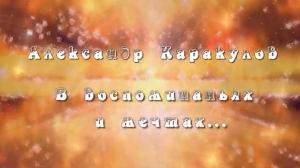 Александр Каракулов

В воспоминаньях и мечтах...